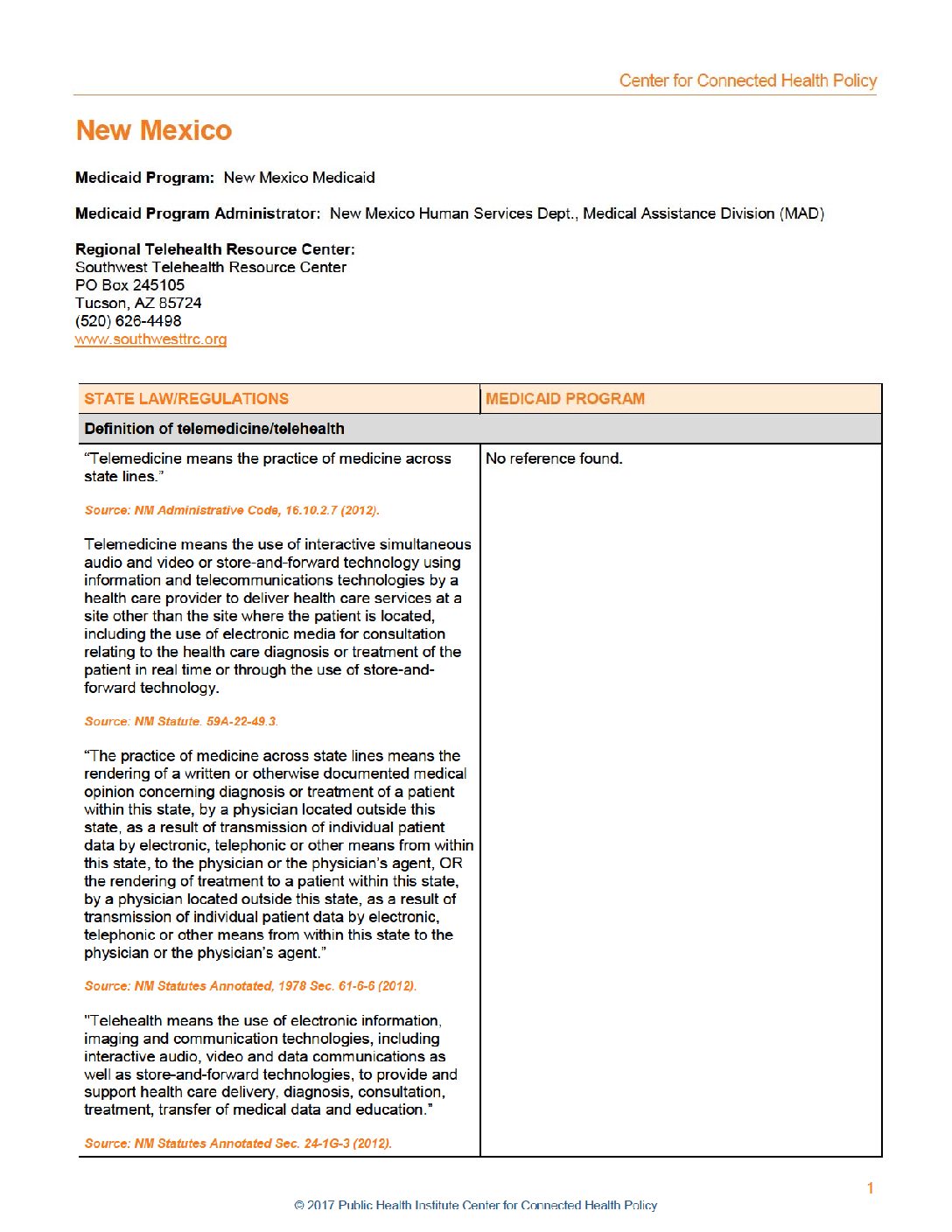 Center for Connected Health Policy

New Mexico

Medicaid Program: New Mexico Medicaid

Medicaid Program Administrator: New Mexico Human Services Dept., Medical Assistance Division (MAD)

Regional Telehealth Resource Center:
Southwest Telehealth Resource Center
PO Box 245105
Tucson, AZ 85724
(520) 626-4498
www.southwesttrc.org

| STATE LAW/REGULATIONS | MEDICAID PROGRAM |
|---|---|
| Definition of telemedicine/telehealth | |
| "Telemedicine means the practice of medicine across state lines." Source: NM Administrative Code, 16.10.2.7 (2012). Telemedicine means the use of interactive simultaneous audio and video or store-and-forward technology using information and telecommunications technologies by a health care provider to deliver health care services at a site other than the site where the patient is located, including the use of electronic media for consultation relating to the health care diagnosis or treatment of the patient in real time or through the use of store-and-forward technology. Source: NM Statute. 59A-22-49.3. "The practice of medicine across state lines means the rendering of a written or otherwise documented medical opinion concerning diagnosis or treatment of a patient within this state, by a physician located outside this state, as a result of transmission of individual patient data by electronic, telephonic or other means from within this state, to the physician or the physician's agent, OR the rendering of treatment to a patient within this state, by a physician located outside this state, as a result of transmission of individual patient data by electronic, telephonic or other means from within this state to the physician or the physician's agent." Source: NM Statutes Annotated, 1978 Sec. 61-6-6 (2012). "Telehealth means the use of electronic information, imaging and communication technologies, including interactive audio, video and data communications as well as store-and-forward technologies, to provide and support health care delivery, diagnosis, consultation, treatment, transfer of medical data and education." Source: NM Statutes Annotated Sec. 24-1G-3 (2012). | No reference found. |

1

© 2017 Public Health Institute Center for Connected Health Policy